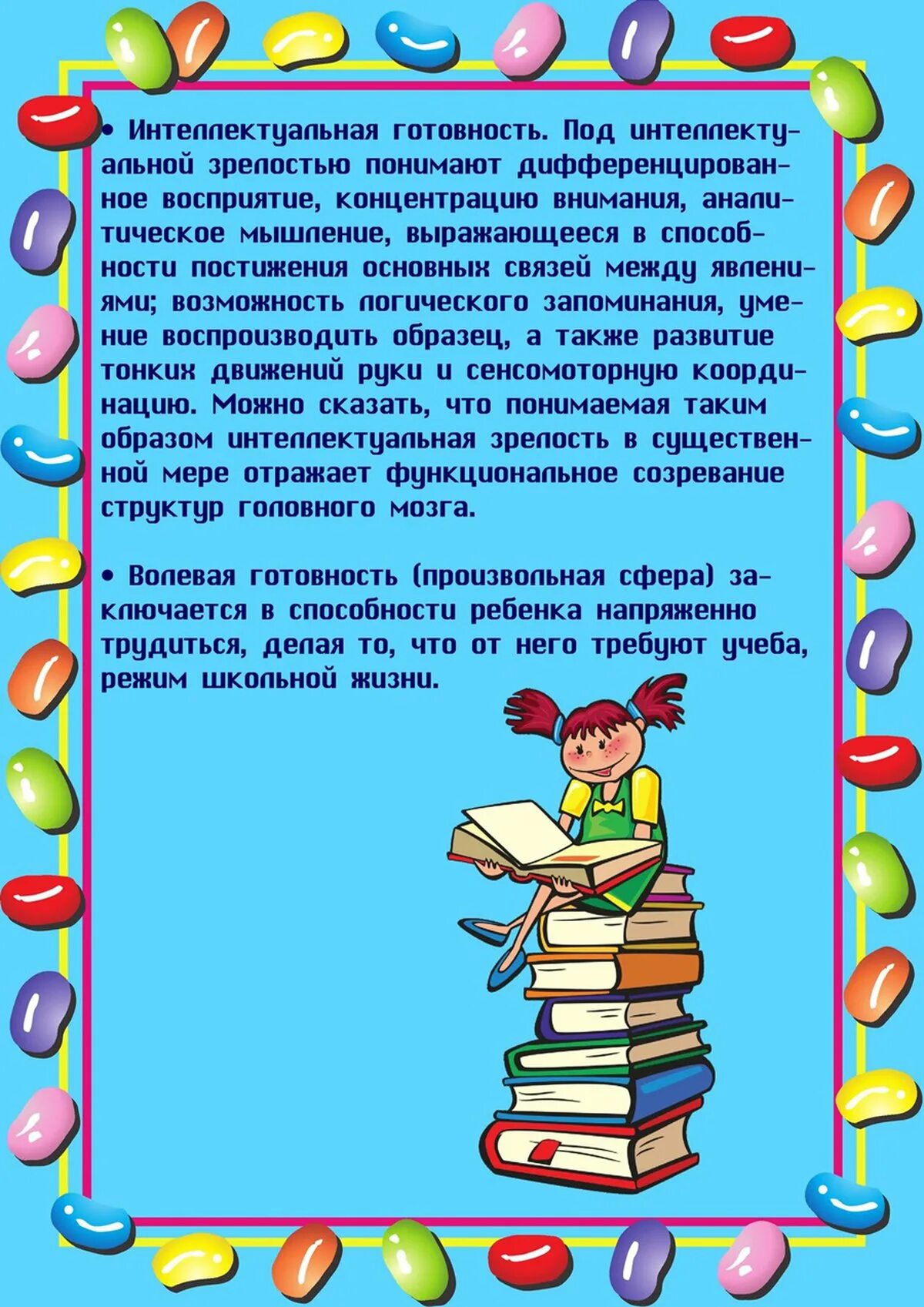 • Интеллектуальная готовность. Под интеллектуальной зрелостью понимают дифференцированное восприятие, концентрацию внимания, аналитическое мышление, выражающееся в способности постижения основных связей между явлениями; возможность логического запоминания, умение воспроизводить образец, а также развитие тонких движений руки и сенсомоторную координацию. Можно сказать, что понимаемая таким образом интеллектуальная зрелость в существенной мере отражает функциональное созревание структур головного мозга.

• Волевая готовность (произвольная сфера) заключается в способности ребенка напряженно трудиться, делая то, что от него требуют учеба, режим школьной жизни.